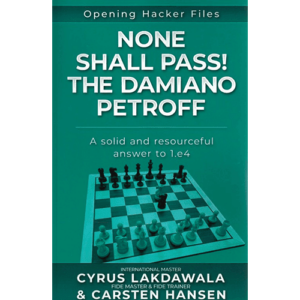 Opening Hacker Files

NONE SHALL PASS! THE DAMIANO PETROFF

A solid and resourceful answer to 1.e4

INTERNATIONAL MASTER
CYRUS LAKDAWALA
FIDE MASTER & FIDE TRAINER
& CARSTEN HANSEN